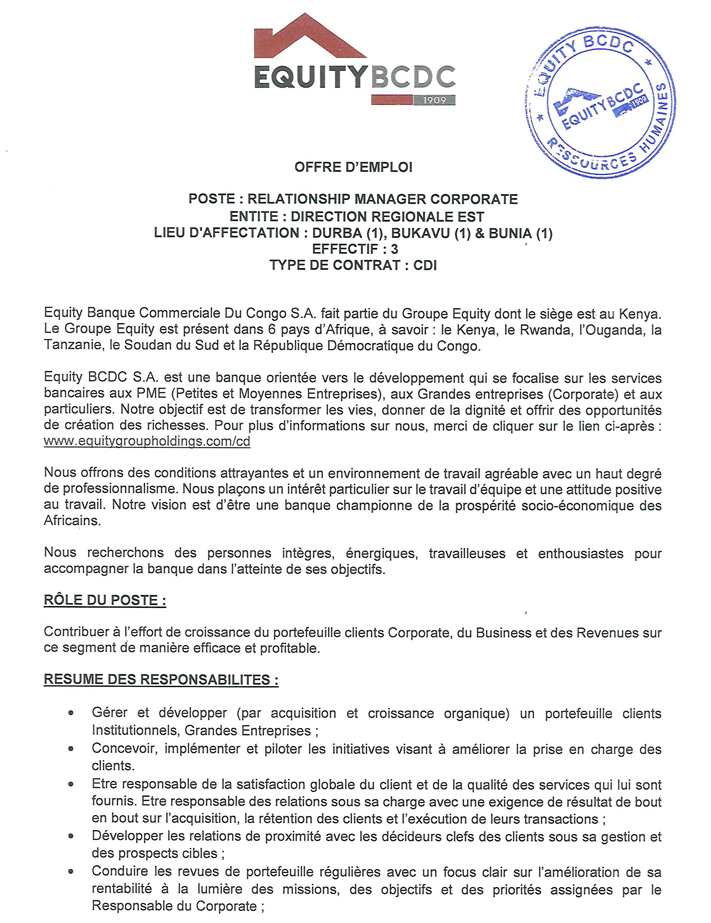 EQUITYBCDC
1909

EQUITY BCDC
EQUITYBCDC 1909
RESSOURCES HUMAINES

OFFRE D'EMPLOI

POSTE : RELATIONSHIP MANAGER CORPORATE
ENTITE : DIRECTION REGIONALE EST
LIEU D'AFFECTATION : DURBA (1), BUKAVU (1) & BUNIA (1)
EFFECTIF : 3
TYPE DE CONTRAT : CDI

Equity Banque Commerciale Du Congo S.A. fait partie du Groupe Equity dont le siège est au Kenya. Le Groupe Equity est présent dans 6 pays d'Afrique, à savoir : le Kenya, le Rwanda, l'Ouganda, la Tanzanie, le Soudan du Sud et la République Démocratique du Congo.

Equity BCDC S.A. est une banque orientée vers le développement qui se focalise sur les services bancaires aux PME (Petites et Moyennes Entreprises), aux Grandes entreprises (Corporate) et aux particuliers. Notre objectif est de transformer les vies, donner de la dignité et offrir des opportunités de création des richesses. Pour plus d'informations sur nous, merci de cliquer sur le lien ci-après : www.equitygroupholdings.com/cd

Nous offrons des conditions attrayantes et un environnement de travail agréable avec un haut degré de professionnalisme. Nous plaçons un intérêt particulier sur le travail d'équipe et une attitude positive au travail. Notre vision est d'être une banque championne de la prospérité socio-économique des Africains.

Nous recherchons des personnes intègres, énergiques, travailleuses et enthousiastes pour accompagner la banque dans l'atteinte de ses objectifs.

RÔLE DU POSTE :

Contribuer à l'effort de croissance du portefeuille clients Corporate, du Business et des Revenues sur ce segment de manière efficace et profitable.

RESUME DES RESPONSABILITES :

• Gérer et développer (par acquisition et croissance organique) un portefeuille clients Institutionnels, Grandes Entreprises ;
• Concevoir, implémenter et piloter les initiatives visant à améliorer la prise en charge des clients.
• Etre responsable de la satisfaction globale du client et de la qualité des services qui lui sont fournis. Etre responsable des relations sous sa charge avec une exigence de résultat de bout en bout sur l'acquisition, la rétention des clients et l'exécution de leurs transactions ;
• Développer les relations de proximité avec les décideurs clefs des clients sous sa gestion et des prospects cibles ;
• Conduire les revues de portefeuille régulières avec un focus clair sur l'amélioration de sa rentabilité à la lumière des missions, des objectifs et des priorités assignées par le Responsable du Corporate ;